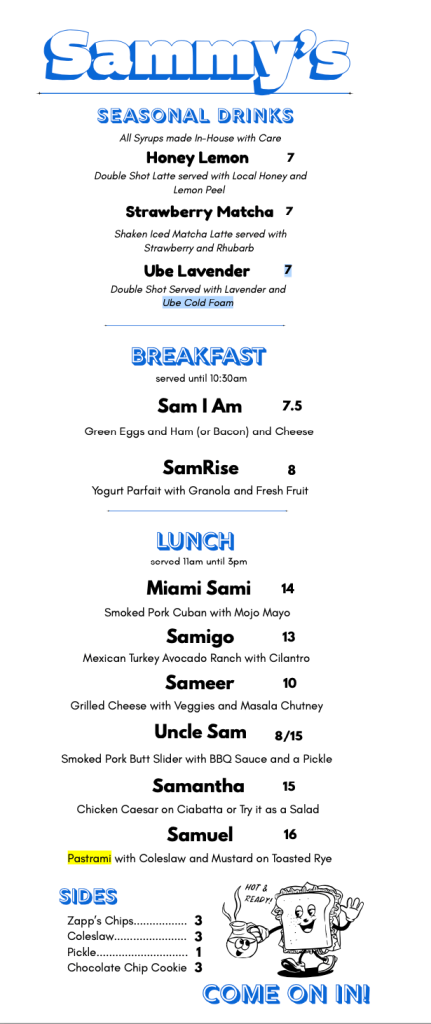 Sammy's

SEASONAL DRINKS

All Syrups made In-House with Care

Honey Lemon 7

Double Shot Latte served with Local Honey and Lemon Peel

Strawberry Matcha 7

Shaken Iced Matcha Latte served with Strawberry and Rhubarb

Ube Lavender 7

Double Shot Served with Lavender and Ube Cold Foam

BREAKFAST

served until 10:30am

Sam I Am 7.5

Green Eggs and Ham (or Bacon) and Cheese

SamRise 8

Yogurt Parfait with Granola and Fresh Fruit

LUNCH

served 11am until 3pm

Miami Sami 14

Smoked Pork Cuban with Mojo Mayo

Samigo 13

Mexican Turkey Avocado Ranch with Cilantro

Sameer 10

Grilled Cheese with Veggies and Masala Chutney

Uncle Sam 8/15

Smoked Pork Butt Slider with BBQ Sauce and a Pickle

Samantha 15

Chicken Caesar on Ciabatta or Try it as a Salad

Samuel 16

Pastrami with Coleslaw and Mustard on Toasted Rye

SIDES

Zapp's Chips................. 3
Coleslaw....................... 3
Pickle............................. 1
Chocolate Chip Cookie 3

HOT & READY!

COME ON IN!